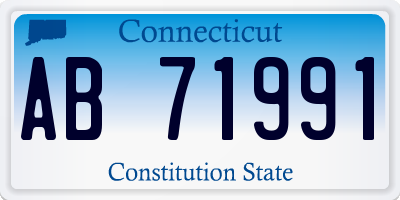 Connecticut

AB 71991

Constitution State